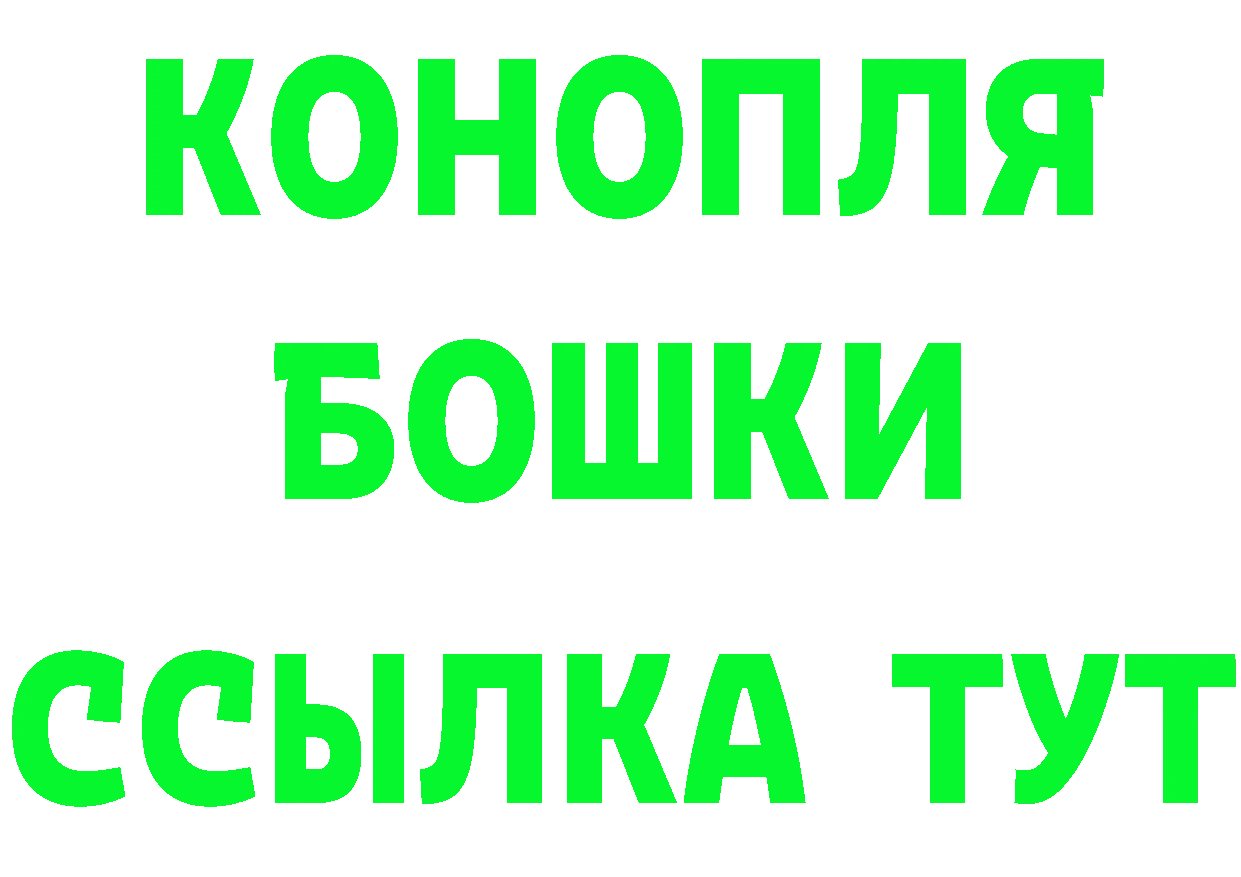 КОНОПЛЯ
БОШКИ
ССЫЛКА ТУТ